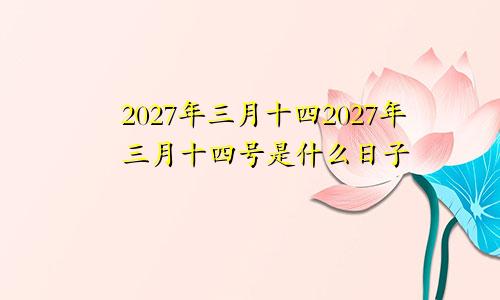 2027年三月十四2027年三月十四号是什么日子